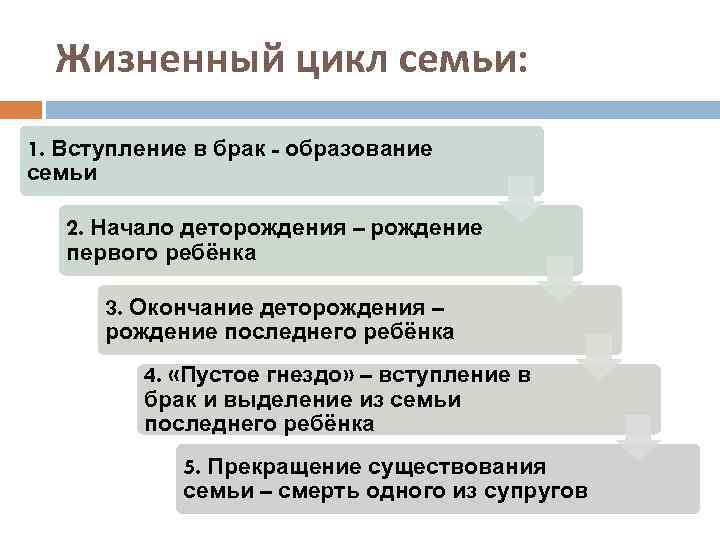 Жизненный цикл семьи:

1. Вступление в брак - образование семьи

2. Начало деторождения – рождение первого ребёнка

3. Окончание деторождения – рождение последнего ребёнка

4. «Пустое гнездо» – вступление в брак и выделение из семьи последнего ребёнка

5. Прекращение существования семьи – смерть одного из супругов